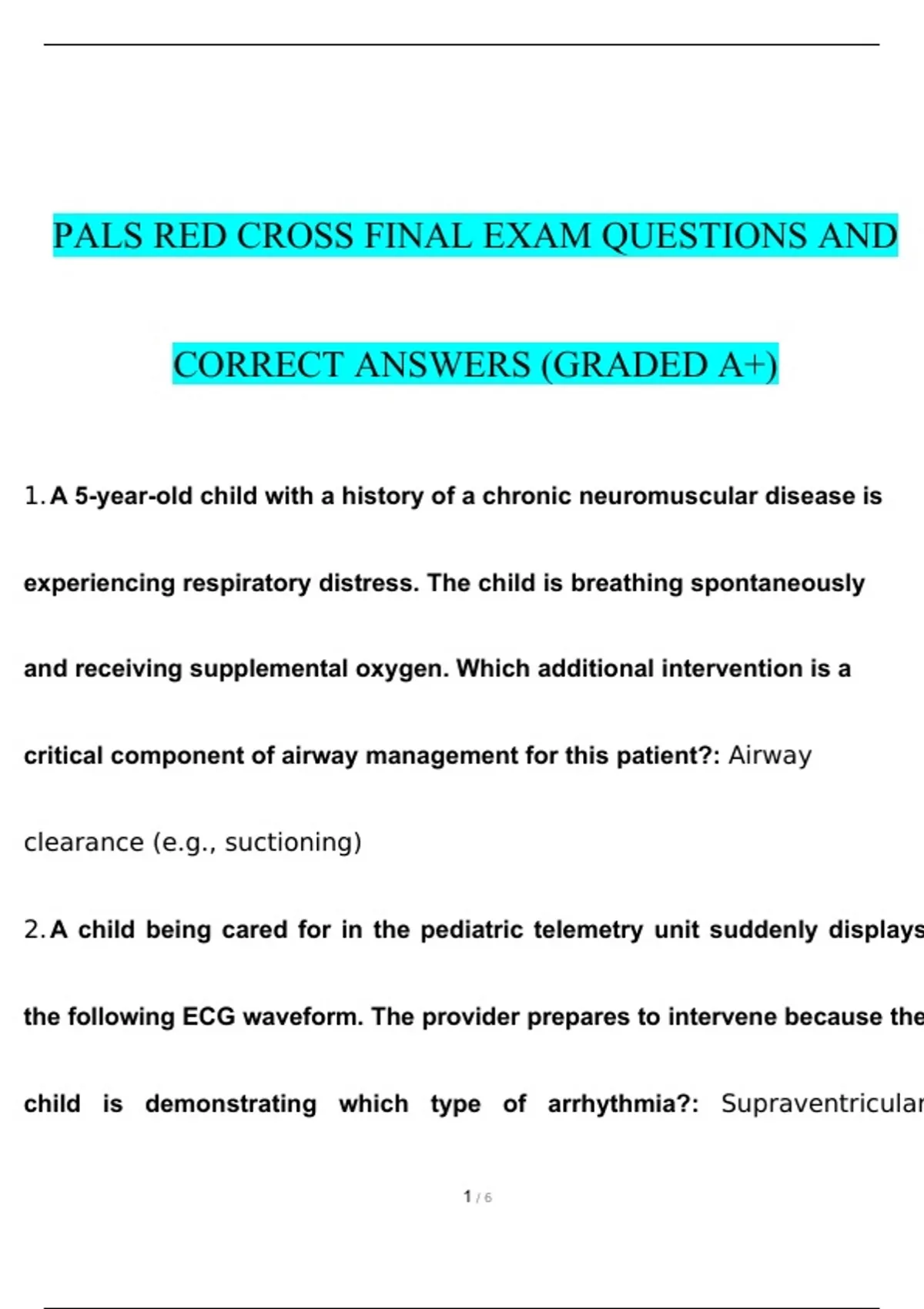 PALS RED CROSS FINAL EXAM QUESTIONS AND CORRECT ANSWERS (GRADED A+)

1. A 5-year-old child with a history of a chronic neuromuscular disease is experiencing respiratory distress. The child is breathing spontaneously and receiving supplemental oxygen. Which additional intervention is a critical component of airway management for this patient?: Airway clearance (e.g., suctioning)

2. A child being cared for in the pediatric telemetry unit suddenly displays the following ECG waveform. The provider prepares to intervene because the child is demonstrating which type of arrhythmia?: Supraventricular

1 / 6